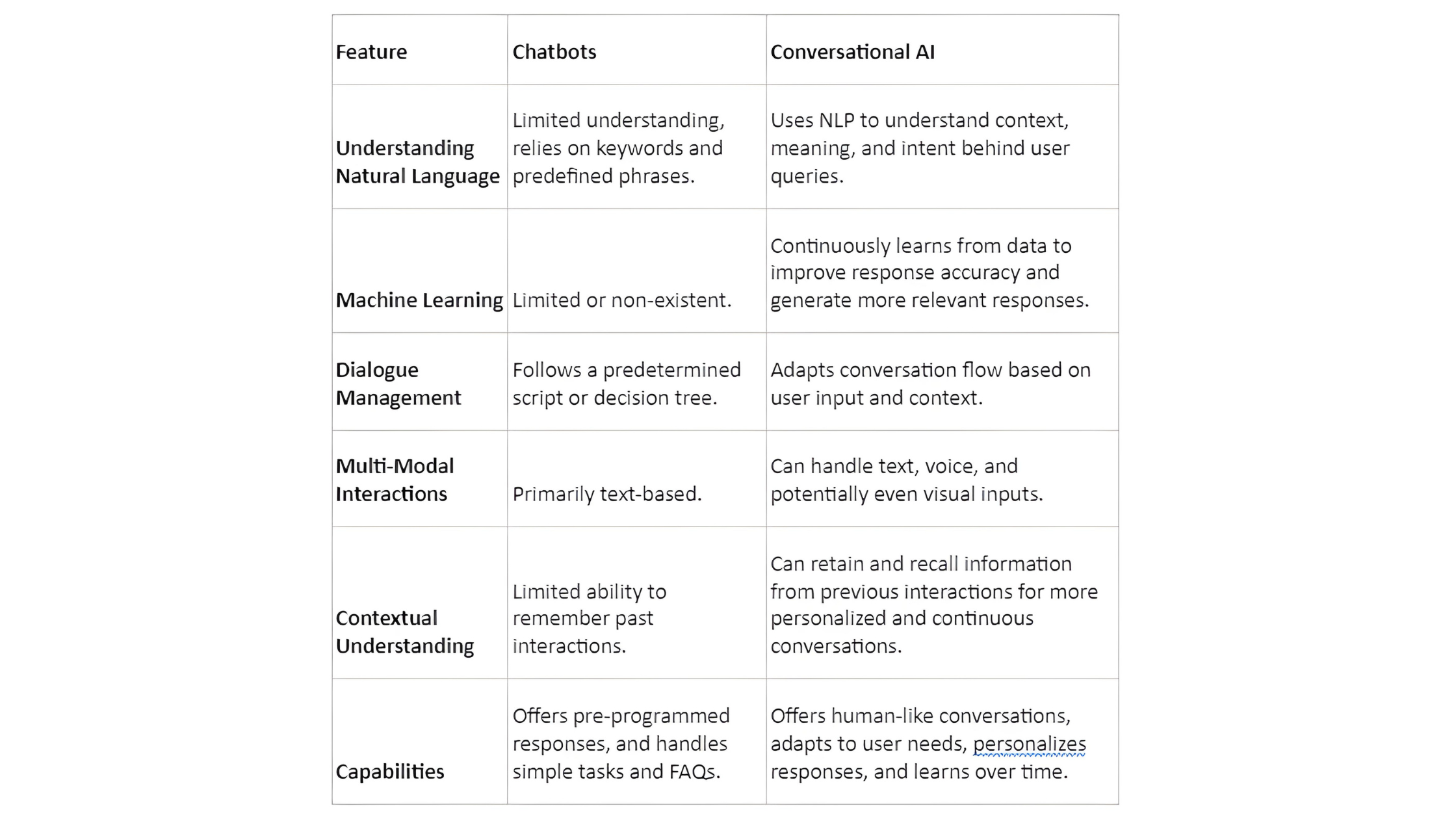 | Feature | Chatbots | Conversational AI |
|---|---|---|
| Understanding Natural Language | Limited understanding, relies on keywords and predefined phrases. | Uses NLP to understand context, meaning, and intent behind user queries. |
| Machine Learning | Limited or non-existent. | Continuously learns from data to improve response accuracy and generate more relevant responses. |
| Dialogue Management | Follows a predetermined script or decision tree. | Adapts conversation flow based on user input and context. |
| Multi-Modal Interactions | Primarily text-based. | Can handle text, voice, and potentially even visual inputs. |
| Contextual Understanding | Limited ability to remember past interactions. | Can retain and recall information from previous interactions for more personalized and continuous conversations. |
| Capabilities | Offers pre-programmed responses, and handles simple tasks and FAQs. | Offers human-like conversations, adapts to user needs, personalizes responses, and learns over time. |